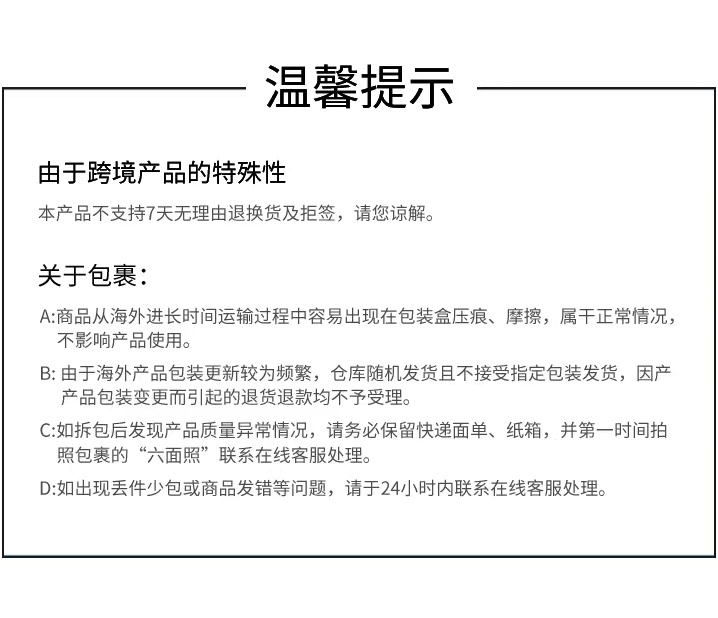 温馨提示

由于跨境产品的特殊性

本产品不支持7天无理由退换货及拒签，请您谅解。

关于包裹：

A:商品从海外进长时间运输过程中容易出现在包装盒压痕、摩擦，属干正常情况，不影响产品使用。

B: 由于海外产品包装更新较为频繁，仓库随机发货且不接受指定包装发货，因产产品包装变更而引起的退货退款均不予受理。

C:如拆包后发现产品质量异常情况，请务必保留快递面单、纸箱，并第一时间拍照包裹的“六面照”联系在线客服处理。

D:如出现丢件少包或商品发错等问题，请于24小时内联系在线客服处理。